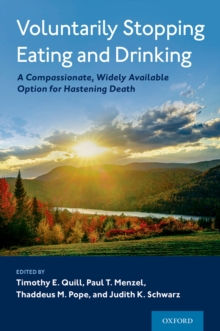 Voluntarily Stopping Eating and Drinking

A Compassionate, Widely Available Option for Hastening Death

EDITED BY

Timothy E. Quill, Paul T. Menzel, Thaddeus M. Pope, and Judith K. Schwarz

OXFORD